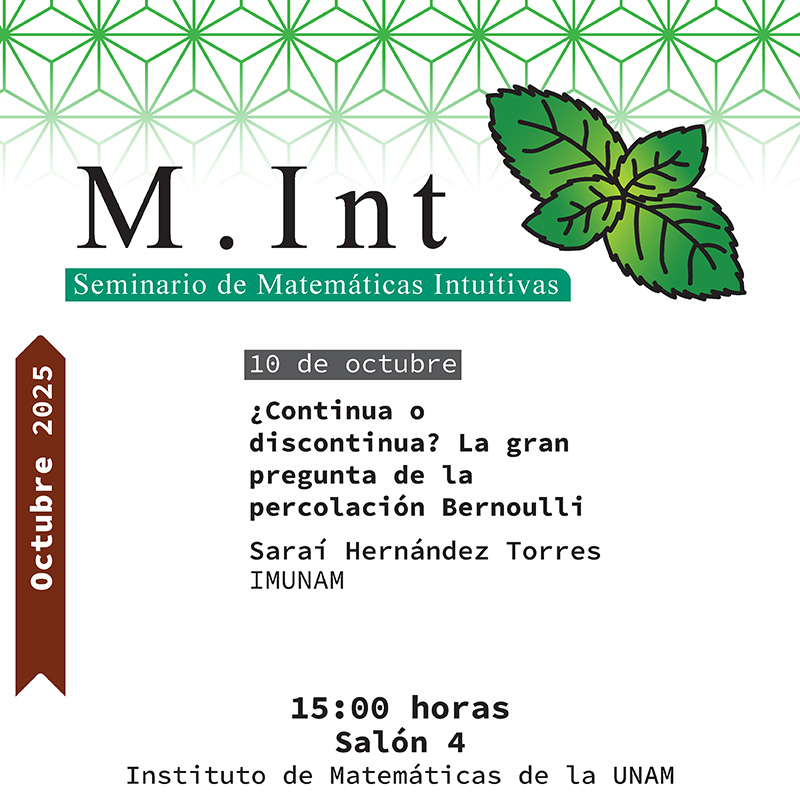 M.Int
Seminario de Matemáticas Intuitivas

Octubre 2025

10 de octubre

¿Continua o discontinua? La gran pregunta de la percolación Bernoulli

Saraí Hernández Torres
IMUNAM

15:00 horas
Salón 4
Instituto de Matemáticas de la UNAM